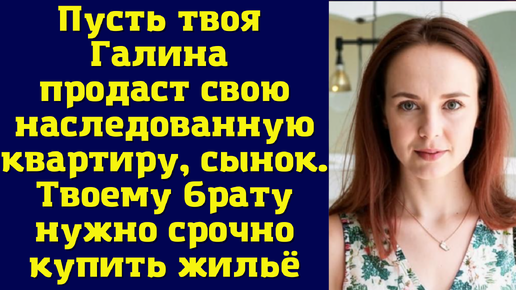 Пусть твоя Галина продаст свою наследованную квартиру, сынок. Твоему брату нужно срочно купить жильё